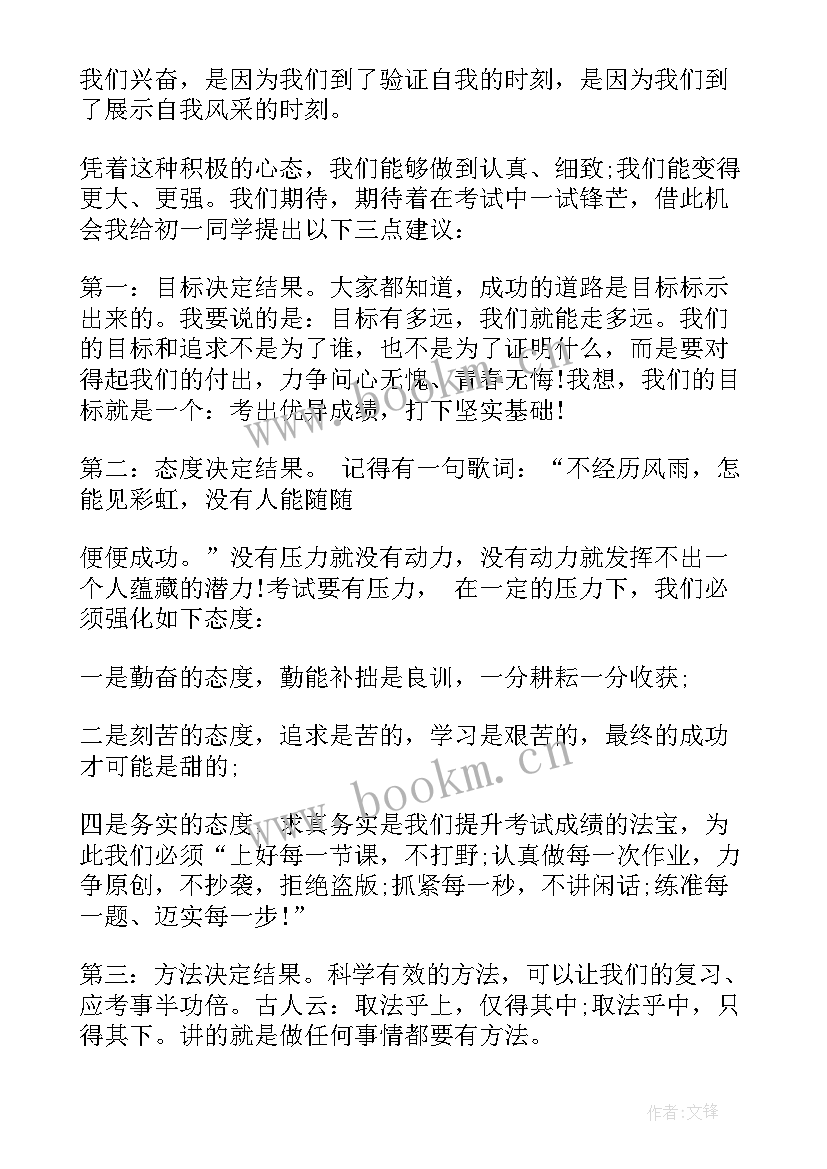 我们兴奋，是因为我们到了验证自我的时刻，是因为我们到了展示自我风采的时刻。

凭着这种积极的心态，我们能够做到认真、细致;我们能变得更大、更强。我们期待，期待着在考试中一试锋芒，借此机会我给初一同学提出以下三点建议：

第一：目标决定结果。大家都知道，成功的道路是目标标示出来的。我要说的是：目标有多远，我们就能走多远。我们的目标和追求不是为了谁，也不是为了证明什么，而是要对得起我们的付出，力争问心无愧、青春无悔!我想，我们的目标就是一个：考出优异成绩，打下坚实基础!

第二：态度决定结果。 记得有一句歌词：“不经历风雨，怎能见彩虹，没有人能随随

便便成功。”没有压力就没有动力，没有动力就发挥不出一个人蕴藏的潜力!考试要有压力， 在一定的压力下，我们必须强化如下态度：

一是勤奋的态度，勤能补拙是良训，一分耕耘一分收获;

二是刻苦的态度，追求是苦的，学习是艰苦的，最终的成功才可能是甜的;

四是务实的态度，求真务实是我们提升考试成绩的法宝，为此我们必须“上好每一节课，不打野;认真做每一次作业，力争原创，不抄袭，拒绝盗版;抓紧每一秒，不讲闲话;练准每一题、迈实每一步!”

第三：方法决定结果。科学有效的方法，可以让我们的复习、应考事半功倍。古人云：取法乎上，仅得其中;取法乎中，只得其下。讲的就是做任何事情都要有方法。

www.bookm.cn

www.bookm.cn

作者:文锋